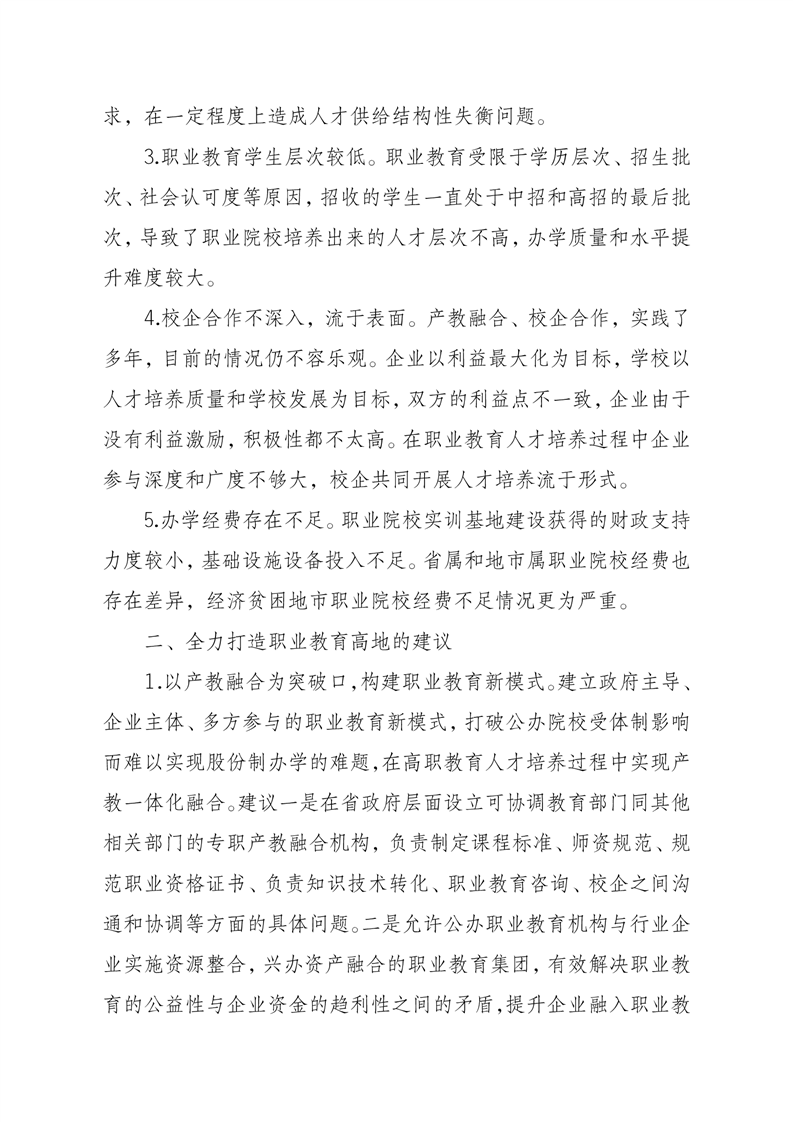 求，在一定程度上造成人才供给结构性失衡问题。

3.职业教育学生层次较低。职业教育受限于学历层次、招生批次、社会认可度等原因，招收的学生一直处于中招和高招的最后批次，导致了职业院校培养出来的人才层次不高，办学质量和水平提升难度较大。

4.校企合作不深入，流于表面。产教融合、校企合作，实践了多年，目前的情况仍不容乐观。企业以利益最大化为目标，学校以人才培养质量和学校发展为目标，双方的利益点不一致，企业由于没有利益激励，积极性都不太高。在职业教育人才培养过程中企业参与深度和广度不够大，校企共同开展人才培养流于形式。

5.办学经费存在不足。职业院校实训基地建设获得的财政支持力度较小，基础设施设备投入不足。省属和地市属职业院校经费也存在差异，经济贫困地市职业院校经费不足情况更为严重。

二、全力打造职业教育高地的建议

1.以产教融合为突破口，构建职业教育新模式。建立政府主导、企业主体、多方参与的职业教育新模式，打破公办院校受体制影响而难以实现股份制办学的难题，在高职教育人才培养过程中实现产教一体化融合。建议一是在省政府层面设立可协调教育部门同其他相关部门的专职产教融合机构，负责制定课程标准、师资规范、规范职业资格证书、负责知识技术转化、职业教育咨询、校企之间沟通和协调等方面的具体问题。二是允许公办职业教育机构与行业企业实施资源整合，兴办资产融合的职业教育集团，有效解决职业教育的公益性与企业资金的趋利性之间的矛盾，提升企业融入职业教